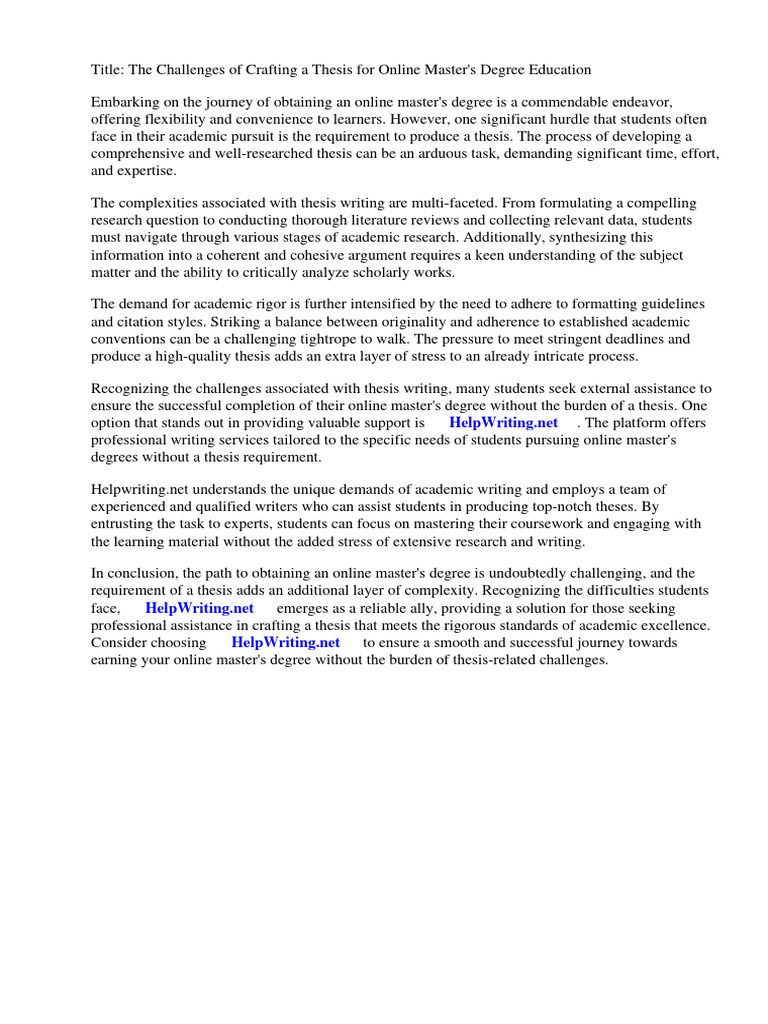 Title: The Challenges of Crafting a Thesis for Online Master's Degree Education

Embarking on the journey of obtaining an online master's degree is a commendable endeavor, offering flexibility and convenience to learners. However, one significant hurdle that students often face in their academic pursuit is the requirement to produce a thesis. The process of developing a comprehensive and well-researched thesis can be an arduous task, demanding significant time, effort, and expertise.

The complexities associated with thesis writing are multi-faceted. From formulating a compelling research question to conducting thorough literature reviews and collecting relevant data, students must navigate through various stages of academic research. Additionally, synthesizing this information into a coherent and cohesive argument requires a keen understanding of the subject matter and the ability to critically analyze scholarly works.

The demand for academic rigor is further intensified by the need to adhere to formatting guidelines and citation styles. Striking a balance between originality and adherence to established academic conventions can be a challenging tightrope to walk. The pressure to meet stringent deadlines and produce a high-quality thesis adds an extra layer of stress to an already intricate process.

Recognizing the challenges associated with thesis writing, many students seek external assistance to ensure the successful completion of their online master's degree without the burden of a thesis. One option that stands out in providing valuable support is HelpWriting.net . The platform offers professional writing services tailored to the specific needs of students pursuing online master's degrees without a thesis requirement.

Helpwriting.net understands the unique demands of academic writing and employs a team of experienced and qualified writers who can assist students in producing top-notch theses. By entrusting the task to experts, students can focus on mastering their coursework and engaging with the learning material without the added stress of extensive research and writing.

In conclusion, the path to obtaining an online master's degree is undoubtedly challenging, and the requirement of a thesis adds an additional layer of complexity. Recognizing the difficulties students face, HelpWriting.net emerges as a reliable ally, providing a solution for those seeking professional assistance in crafting a thesis that meets the rigorous standards of academic excellence. Consider choosing HelpWriting.net to ensure a smooth and successful journey towards earning your online master's degree without the burden of thesis-related challenges.